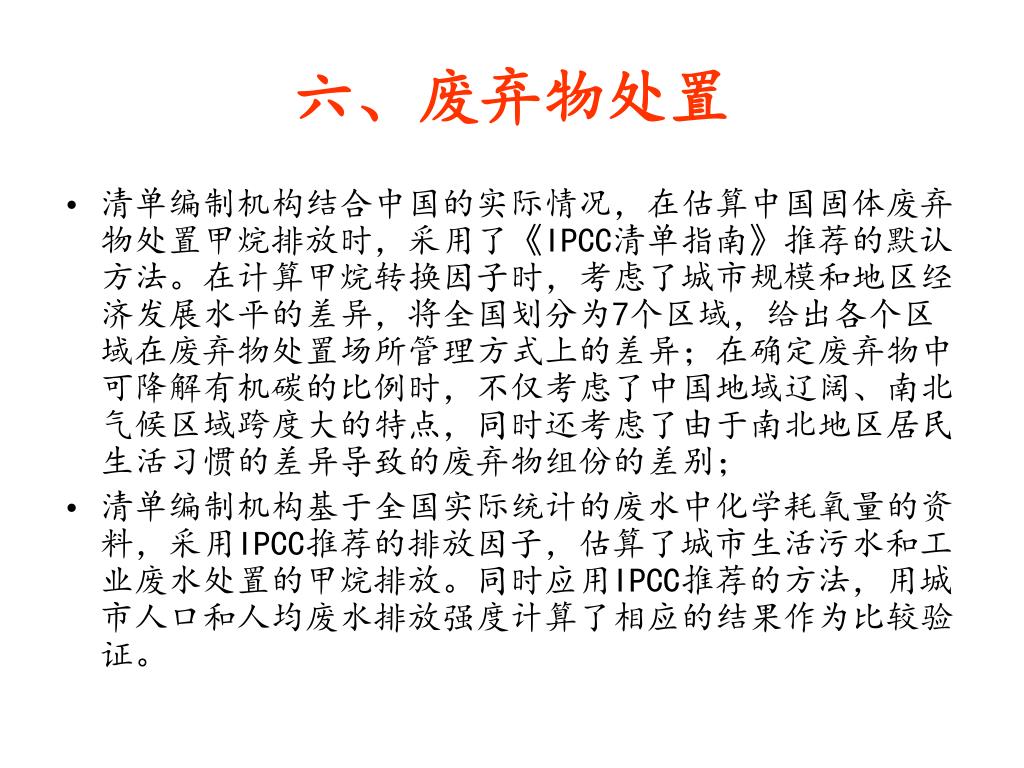 六、废弃物处置

• 清单编制机构结合中国的实际情况，在估算中国固体废弃物处置甲烷排放时，采用了《IPCC清单指南》推荐的默认方法。在计算甲烷转换因子时，考虑了城市规模和地区经济发展水平的差异，将全国划分为7个区域，给出各个区域在废弃物处置场所管理方式上的差异；在确定废弃物中可降解有机碳的比例时，不仅考虑了中国地域辽阔、南北气候区域跨度大的特点，同时还考虑了由于南北地区居民生活习惯的差异导致的废弃物组份的差别；
• 清单编制机构基于全国实际统计的废水中化学耗氧量的资料，采用IPCC推荐的排放因子，估算了城市生活污水和工业废水处置的甲烷排放。同时应用IPCC推荐的方法，用城市人口和人均废水排放强度计算了相应的结果作为比较验证。